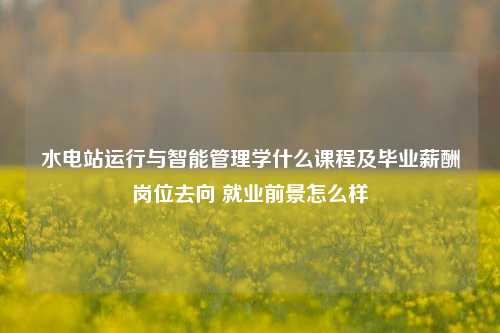 水电站运行与智能管理学什么课程及毕业薪酬岗位去向 就业前景怎么样